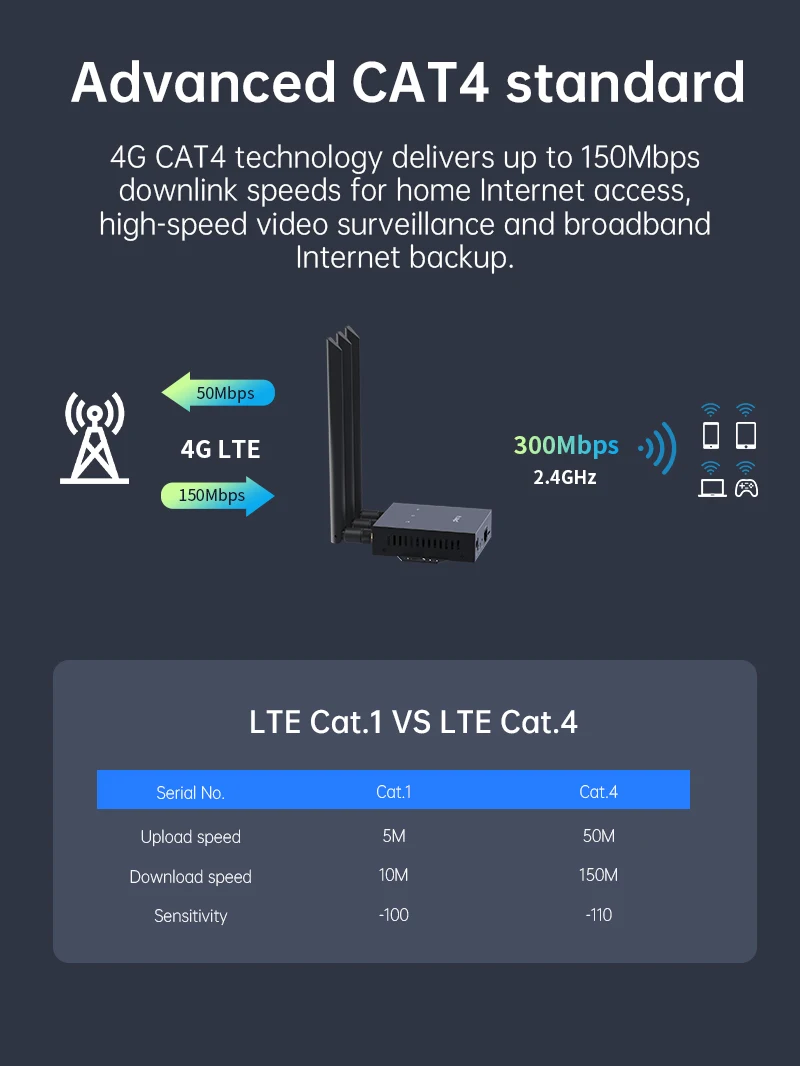 Advanced CAT4 standard

4G CAT4 technology delivers up to 150Mbps downlink speeds for home Internet access, high-speed video surveillance and broadband Internet backup.

50Mbps

4G LTE

150Mbps

300Mbps
2.4GHz

LTE Cat.1 VS LTE Cat.4

| Serial No. | Cat.1 | Cat.4 |
|---|---|---|
| Upload speed | 5M | 50M |
| Download speed | 10M | 150M |
| Sensitivity | -100 | -110 |